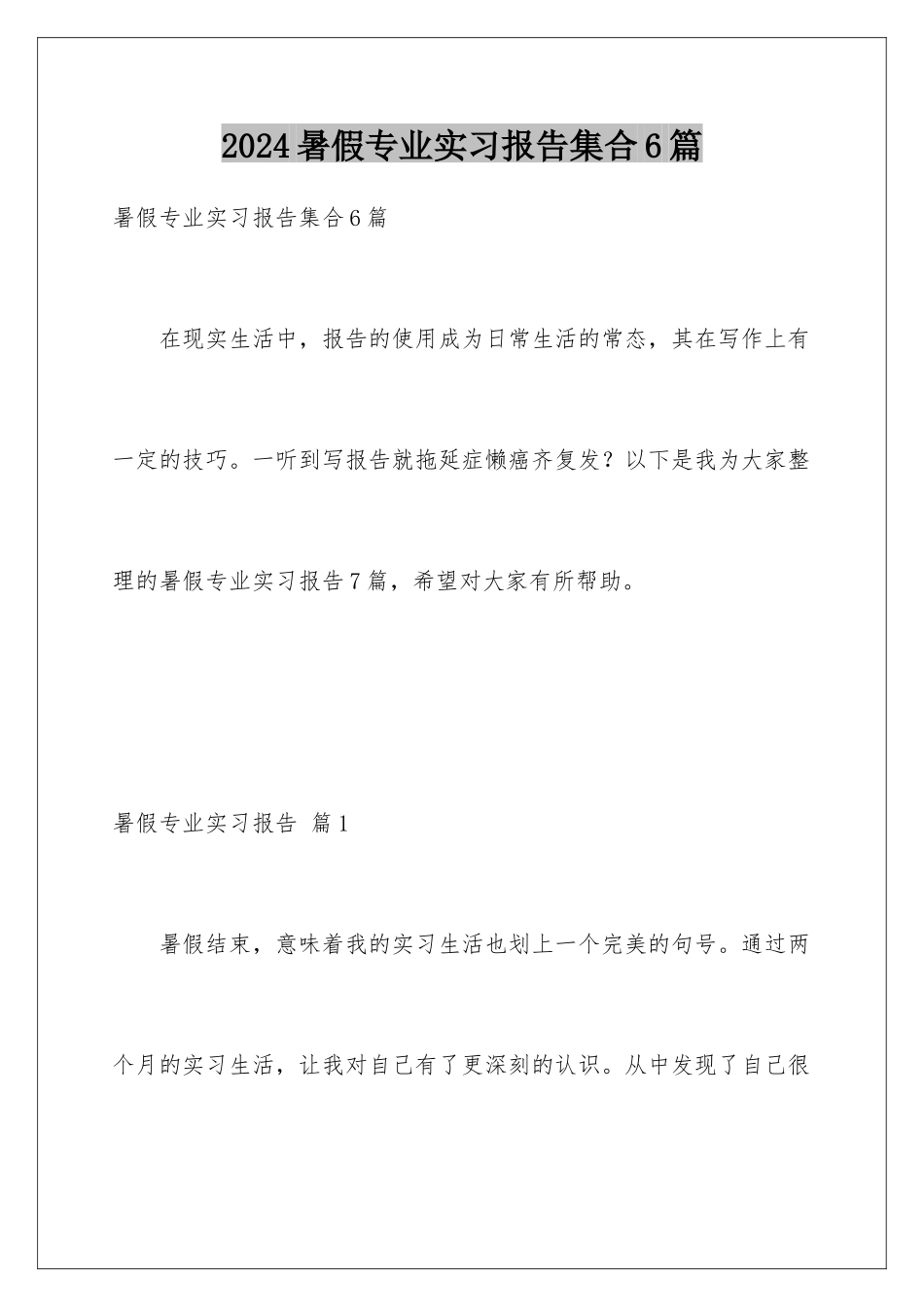 2024暑假专业实习报告集合6篇

暑假专业实习报告集合6篇

在现实生活中，报告的使用成为日常生活的常态，其在写作上有一定的技巧。一听到写报告就拖延症懒癌齐复发？以下是我为大家整理的暑假专业实习报告7篇，希望对大家有所帮助。

暑假专业实习报告 篇1

暑假结束，意味着我的实习生活也划上一个完美的句号。通过两个月的实习生活，让我对自己有了更深刻的认识。从中发现了自己很